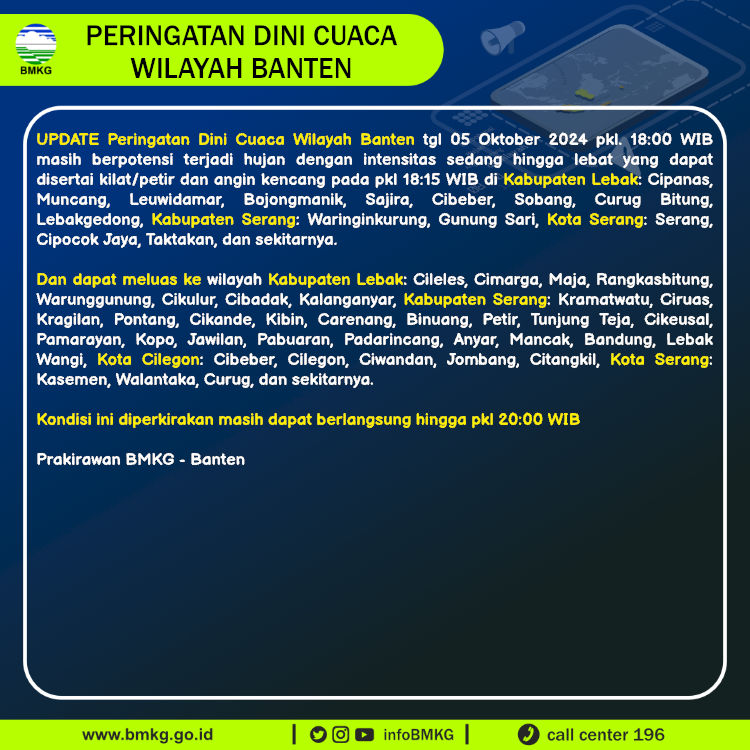 BMKG

PERINGATAN DINI CUACA WILAYAH BANTEN

UPDATE Peringatan Dini Cuaca Wilayah Banten tgl 05 Oktober 2024 pkl. 18:00 WIB masih berpotensi terjadi hujan dengan intensitas sedang hingga lebat yang dapat disertai kilat/petir dan angin kencang pada pkl 18:15 WIB di Kabupaten Lebak: Cipanas, Muncang, Leuwidamar, Bojongmanik, Sajira, Cibeber, Sobang, Curug Bitung, Lebakgedong, Kabupaten Serang: Waringinkurung, Gunung Sari, Kota Serang: Serang, Cipocok Jaya, Taktakan, dan sekitarnya.

Dan dapat meluas ke wilayah Kabupaten Lebak: Cileles, Cimarga, Maja, Rangkasbitung, Warunggunung, Cikulur, Cibadak, Kalanganyar, Kabupaten Serang: Kramatwatu, Ciruas, Kragilan, Pontang, Cikande, Kibin, Carenang, Binuang, Petir, Tunjung Teja, Cikeusal, Pamarayan, Kopo, Jawilan, Pabuaran, Padarincang, Anyar, Mancak, Bandung, Lebak Wangi, Kota Cilegon: Cibeber, Cilegon, Ciwandan, Jombang, Citangkil, Kota Serang: Kasemen, Walantaka, Curug, dan sekitarnya.

Kondisi ini diperkirakan masih dapat berlangsung hingga pkl 20:00 WIB

Prakirawan BMKG - Banten

www.bmkg.go.id | infoBMKG | call center 196